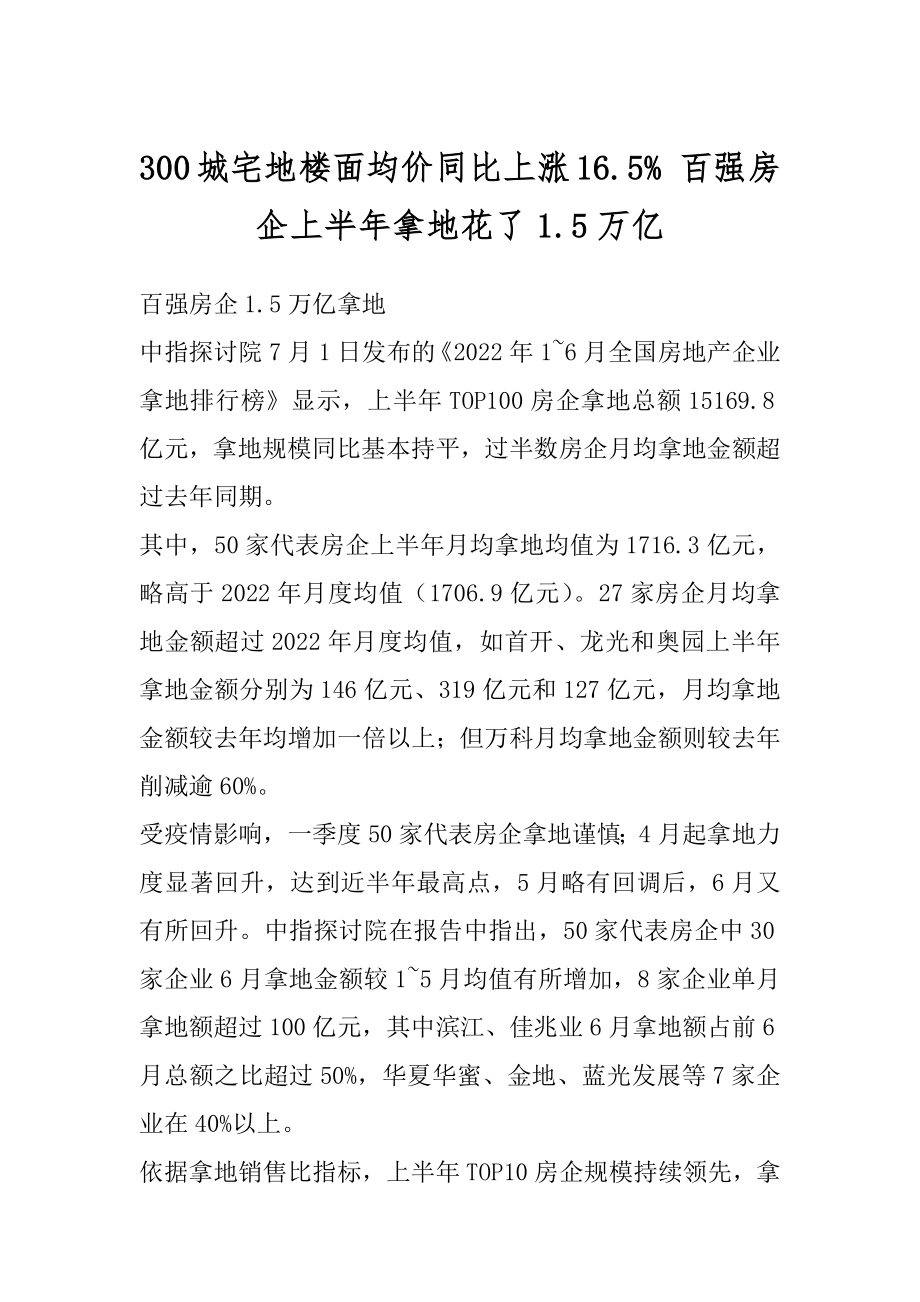 300城宅地楼面均价同比上涨16.5% 百强房企上半年拿地花了1.5万亿

百强房企1.5万亿拿地

中指探讨院7月1日发布的《2022年1~6月全国房地产企业拿地排行榜》显示，上半年TOP100房企拿地总额15169.8亿元，拿地规模同比基本持平，过半数房企月均拿地金额超过去年同期。

其中，50家代表房企上半年月均拿地均值为1716.3亿元，略高于2022年月度均值（1706.9亿元）。27家房企月均拿地金额超过2022年月度均值，如首开、龙光和奥园上半年拿地金额分别为146亿元、319亿元和127亿元，月均拿地金额较去年均增加一倍以上；但万科月均拿地金额则较去年削减逾60%。

受疫情影响，一季度50家代表房企拿地谨慎；4月起拿地力度显著回升，达到近半年最高点，5月略有回调后，6月又有所回升。中指探讨院在报告中指出，50家代表房企中30家企业6月拿地金额较1~5月均值有所增加，8家企业单月拿地额超过100亿元，其中滨江、佳兆业6月拿地额占前6月总额之比超过50%，华夏华蜜、金地、蓝光发展等7家企业在40%以上。

依据拿地销售比指标，上半年TOP10房企规模持续领先，拿